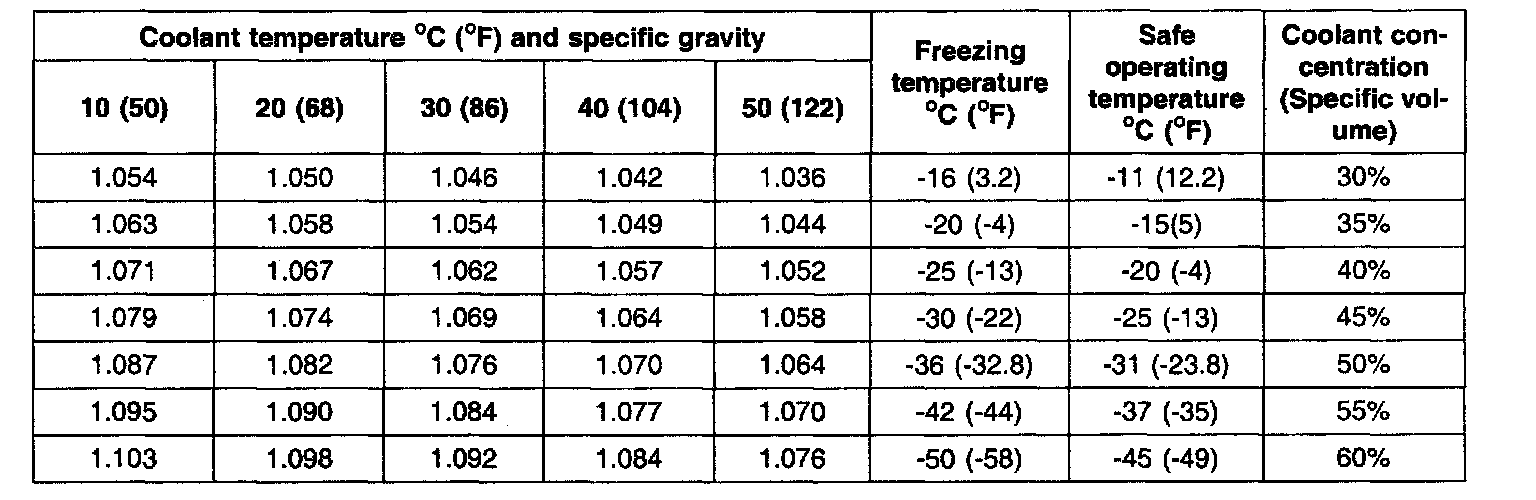 | Coolant temperature °C (°F) and specific gravity | | | | | Freezing temperature °C (°F) | Safe operating temperature °C (°F) | Coolant concentration (Specific volume) |
|---|---|---|---|---|---|---|---|
| 10 (50) | 20 (68) | 30 (86) | 40 (104) | 50 (122) | | | |
| 1.054 | 1.050 | 1.046 | 1.042 | 1.036 | -16 (3.2) | -11 (12.2) | 30% |
| 1.063 | 1.058 | 1.054 | 1.049 | 1.044 | -20 (-4) | -15(5) | 35% |
| 1.071 | 1.067 | 1.062 | 1.057 | 1.052 | -25 (-13) | -20 (-4) | 40% |
| 1.079 | 1.074 | 1.069 | 1.064 | 1.058 | -30 (-22) | -25 (-13) | 45% |
| 1.087 | 1.082 | 1.076 | 1.070 | 1.064 | -36 (-32.8) | -31 (-23.8) | 50% |
| 1.095 | 1.090 | 1.084 | 1.077 | 1.070 | -42 (-44) | -37 (-35) | 55% |
| 1.103 | 1.098 | 1.092 | 1.084 | 1.076 | -50 (-58) | -45 (-49) | 60% |